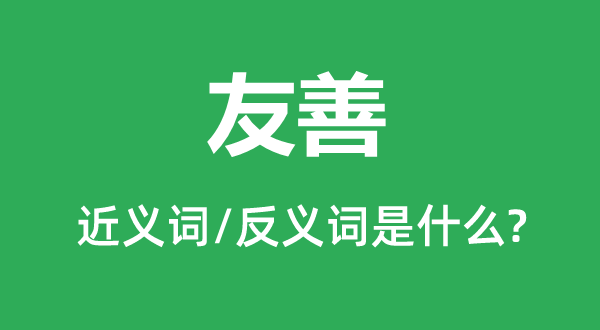 友善

近义词/反义词是什么?